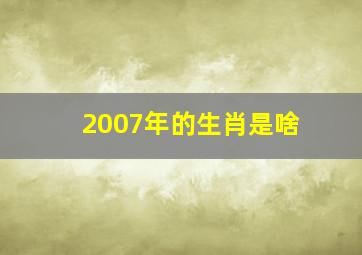 2007年的生肖是啥